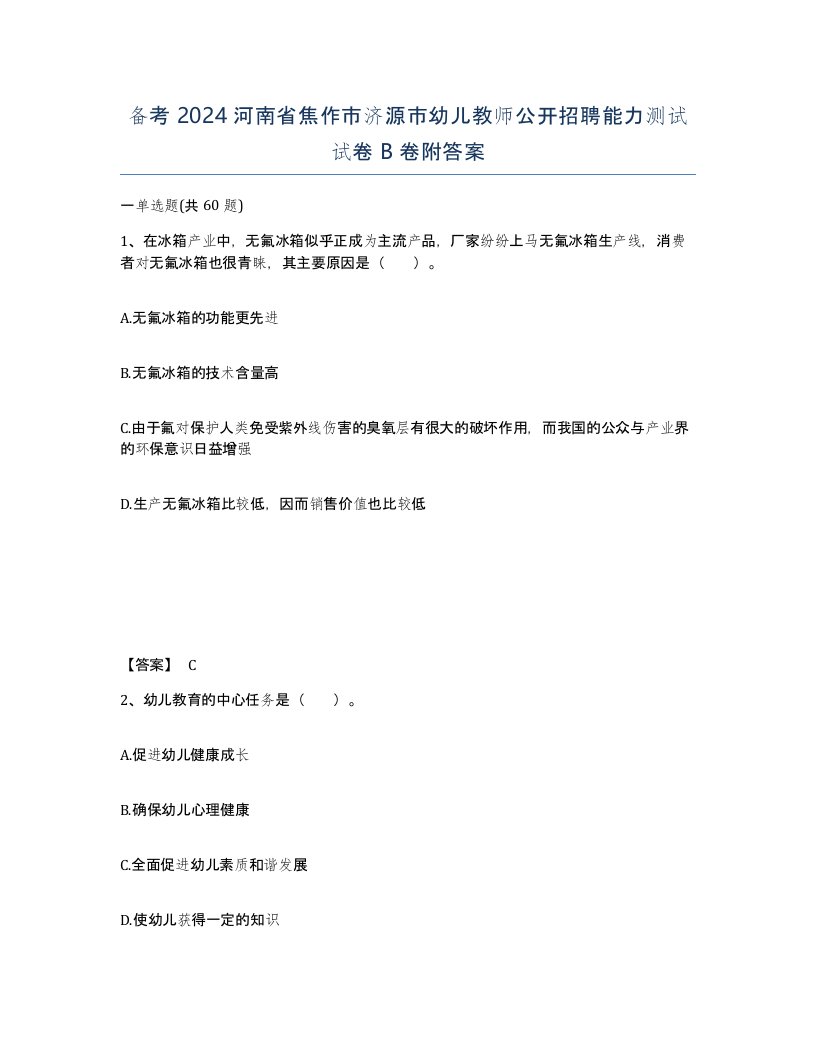 备考 2024 河南省焦作市济源市幼儿教师公开招聘能力测试试卷 B 卷附答案

一单选题(共 60 题)

1、在冰箱产业中，无氟冰箱似乎正成为主流产品，厂家纷纷上马无氟冰箱生产线，消费者对无氟冰箱也很青睐，其主要原因是（　　）。

A.无氟冰箱的功能更先进

B.无氟冰箱的技术含量高

C.由于氟对保护人类免受紫外线伤害的臭氧层有很大的破坏作用，而我国的公众与产业界的环保意识日益增强

D.生产无氟冰箱比较低，因而销售价值也比较低

【答案】 C

2、幼儿教育的中心任务是（　　）。

A.促进幼儿健康成长

B.确保幼儿心理健康

C.全面促进幼儿素质和谐发展

D.使幼儿获得一定的知识